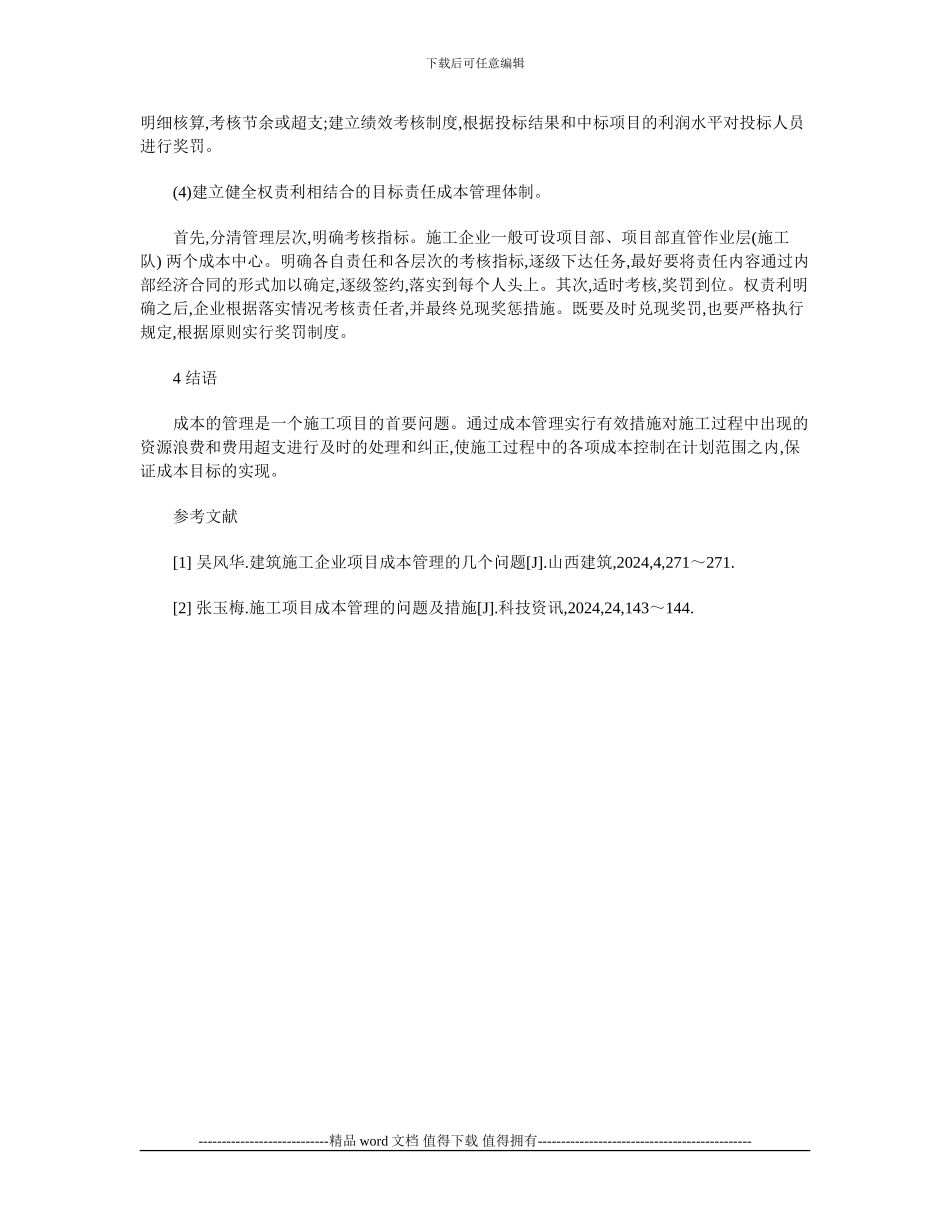 下载后可任意编辑

明细核算,考核节余或超支;建立绩效考核制度,根据投标结果和中标项目的利润水平对投标人员进行奖罚。

(4)建立健全权责利相结合的目标责任成本管理体制。

首先,分清管理层次,明确考核指标。施工企业一般可设项目部、项目部直管作业层(施工队) 两个成本中心。明确各自责任和各层次的考核指标,逐级下达任务,最好要将责任内容通过内部经济合同的形式加以确定,逐级签约,落实到每个人头上。其次,适时考核,奖罚到位。权责利明确之后,企业根据落实情况考核责任者,并最终兑现奖惩措施。既要及时兑现奖罚,也要严格执行规定,根据原则实行奖罚制度。

4 结语

成本的管理是一个施工项目的首要问题。通过成本管理实行有效措施对施工过程中出现的资源浪费和费用超支进行及时的处理和纠正,使施工过程中的各项成本控制在计划范围之内,保证成本目标的实现。

参考文献

[1] 吴风华.建筑施工企业项目成本管理的几个问题[J].山西建筑,2024,4,271～271.

[2] 张玉梅.施工项目成本管理的问题及措施[J].科技资讯,2024,24,143～144.

----------------------------精品 word 文档 值得下载 值得拥有----------------------------------------------